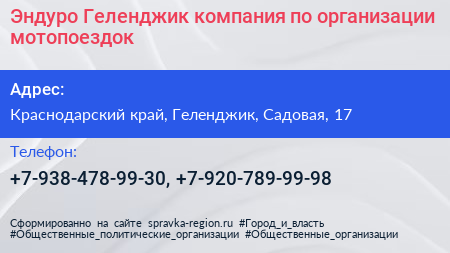 Эндуро Геленджик компания по организации мотопоездок

Адрес:

Краснодарский край, Геленджик, Садовая, 17

Телефон:

+7-938-478-99-30, +7-920-789-99-98

Сформированно на сайте spravka-region.ru #Город_и_власть #Общественные_политические_организации #Общественные_организации